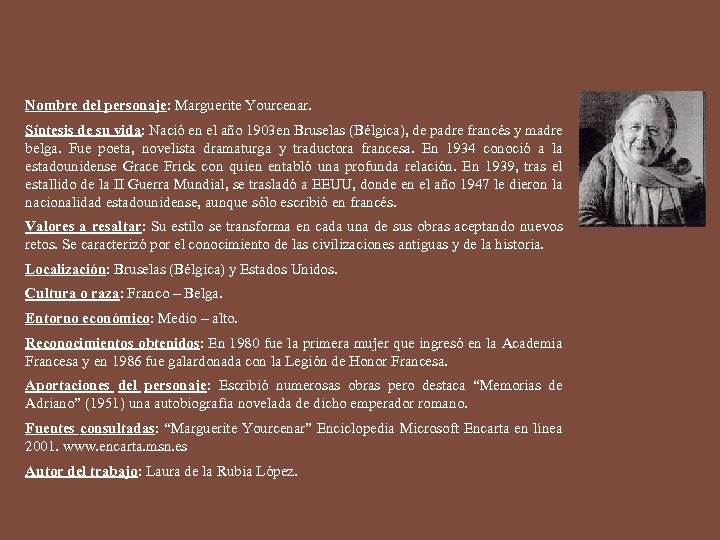 Nombre del personaje: Marguerite Yourcenar.

Síntesis de su vida: Nació en el año 1903en Bruselas (Bélgica), de padre francés y madre belga. Fue poeta, novelista dramaturga y traductora francesa. En 1934 conoció a la estadounidense Grace Frick con quien entabló una profunda relación. En 1939, tras el estallido de la II Guerra Mundial, se trasladó a EEUU, donde en el año 1947 le dieron la nacionalidad estadounidense, aunque sólo escribió en francés.

Valores a resaltar: Su estilo se transforma en cada una de sus obras aceptando nuevos retos. Se caracterizó por el conocimiento de las civilizaciones antiguas y de la historia.

Localización: Bruselas (Bélgica) y Estados Unidos.

Cultura o raza: Franco – Belga.

Entorno económico: Medio – alto.

Reconocimientos obtenidos: En 1980 fue la primera mujer que ingresó en la Academia Francesa y en 1986 fue galardonada con la Legión de Honor Francesa.

Aportaciones del personaje: Escribió numerosas obras pero destaca “Memorias de Adriano” (1951) una autobiografía novelada de dicho emperador romano.

Fuentes consultadas: “Marguerite Yourcenar” Enciclopedia Microsoft Encarta en línea 2001. www.encarta.msn.es

Autor del trabajo: Laura de la Rubia López.